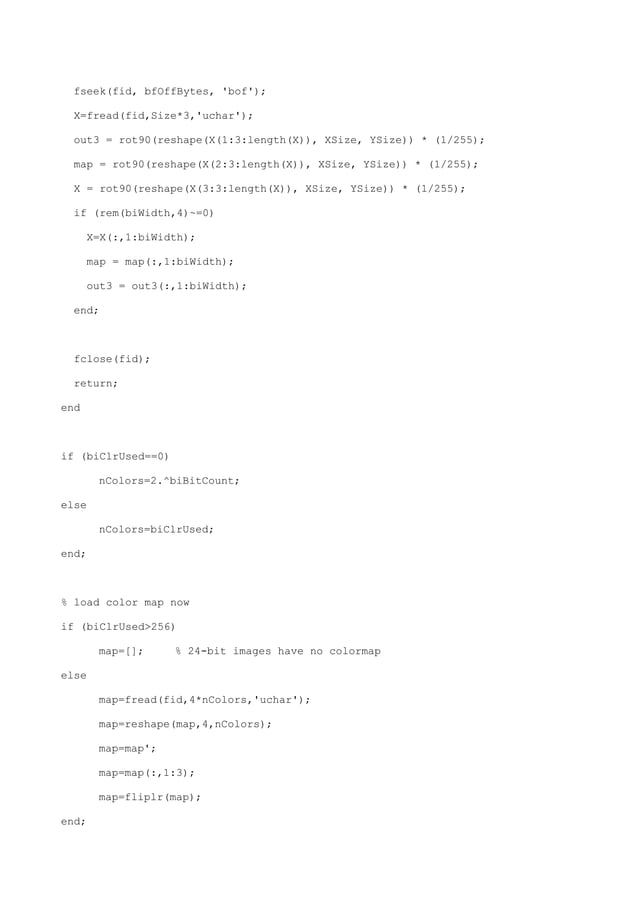 fseek(fid, bfOffBytes, 'bof');
  X=fread(fid,Size*3,'uchar');
  out3 = rot90(reshape(X(1:3:length(X)), XSize, YSize)) * (1/255);
  map = rot90(reshape(X(2:3:length(X)), XSize, YSize)) * (1/255);
  X = rot90(reshape(X(3:3:length(X)), XSize, YSize)) * (1/255);
  if (rem(biWidth,4)~=0)
    X=X(:,1:biWidth);
    map = map(:,1:biWidth);
    out3 = out3(:,1:biWidth);
  end;

  fclose(fid);
  return;
end

if (biClrUsed==0)
      nColors=2.^biBitCount;
else
      nColors=biClrUsed;
end;

% load color map now
if (biClrUsed>256)
      map=[];     % 24-bit images have no colormap
else
      map=fread(fid,4*nColors,'uchar');
      map=reshape(map,4,nColors);
      map=map';
      map=map(:,1:3);
      map=fliplr(map);
end;